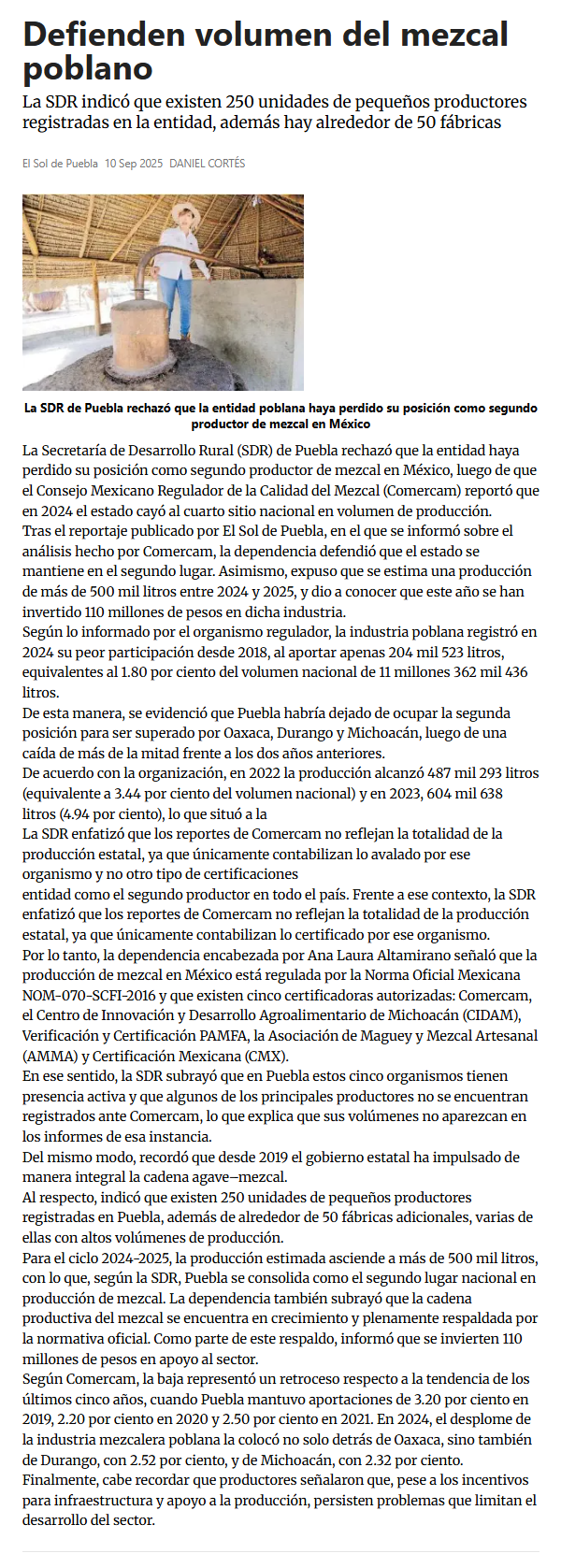 Defienden volumen del mezcal poblano

La SDR indicó que existen 250 unidades de pequeños productores registradas en la entidad, además hay alrededor de 50 fábricas

El Sol de Puebla 10 Sep 2025 DANIEL CORTÉS

La SDR de Puebla rechazó que la entidad poblana haya perdido su posición como segundo productor de mezcal en México

La Secretaría de Desarrollo Rural (SDR) de Puebla rechazó que la entidad haya perdido su posición como segundo productor de mezcal en México, luego de que el Consejo Mexicano Regulador de la Calidad del Mezcal (Comercam) reportó que en 2024 el estado cayó al cuarto sitio nacional en volumen de producción.
Tras el reportaje publicado por El Sol de Puebla, en el que se informó sobre el análisis hecho por Comercam, la dependencia defendió que el estado se mantiene en el segundo lugar. Asimismo, expuso que se estima una producción de más de 500 mil litros entre 2024 y 2025, y dio a conocer que este año se han invertido 110 millones de pesos en dicha industria.
Según lo informado por el organismo regulador, la industria poblana registró en 2024 su peor participación desde 2018, al aportar apenas 204 mil 523 litros, equivalentes al 1.80 por ciento del volumen nacional de 11 millones 362 mil 436 litros.
De esta manera, se evidenció que Puebla habría dejado de ocupar la segunda posición para ser superado por Oaxaca, Durango y Michoacán, luego de una caída de más de la mitad frente a los dos años anteriores.
De acuerdo con la organización, en 2022 la producción alcanzó 487 mil 293 litros (equivalente a 3.44 por ciento del volumen nacional) y en 2023, 604 mil 638 litros (4.94 por ciento), lo que situó a la
La SDR enfatizó que los reportes de Comercam no reflejan la totalidad de la producción estatal, ya que únicamente contabilizan lo avalado por ese organismo y no otro tipo de certificaciones
entidad como el segundo productor en todo el país. Frente a ese contexto, la SDR enfatizó que los reportes de Comercam no reflejan la totalidad de la producción estatal, ya que únicamente contabilizan lo certificado por ese organismo.
Por lo tanto, la dependencia encabezada por Ana Laura Altamirano señaló que la producción de mezcal en México está regulada por la Norma Oficial Mexicana NOM-070-SCFI-2016 y que existen cinco certificadoras autorizadas: Comercam, el Centro de Innovación y Desarrollo Agroalimentario de Michoacán (CIDAM), Verificación y Certificación PAMFA, la Asociación de Maguey y Mezcal Artesanal (AMMA) y Certificación Mexicana (CMX).
En ese sentido, la SDR subrayó que en Puebla estos cinco organismos tienen presencia activa y que algunos de los principales productores no se encuentran registrados ante Comercam, lo que explica que sus volúmenes no aparezcan en los informes de esa instancia.
Del mismo modo, recordó que desde 2019 el gobierno estatal ha impulsado de manera integral la cadena agave–mezcal.
Al respecto, indicó que existen 250 unidades de pequeños productores registradas en Puebla, además de alrededor de 50 fábricas adicionales, varias de ellas con altos volúmenes de producción.
Para el ciclo 2024-2025, la producción estimada asciende a más de 500 mil litros, con lo que, según la SDR, Puebla se consolida como el segundo lugar nacional en producción de mezcal. La dependencia también subrayó que la cadena productiva del mezcal se encuentra en crecimiento y plenamente respaldada por la normativa oficial. Como parte de este respaldo, informó que se invierten 110 millones de pesos en apoyo al sector.
Según Comercam, la baja representó un retroceso respecto a la tendencia de los últimos cinco años, cuando Puebla mantuvo aportaciones de 3.20 por ciento en 2019, 2.20 por ciento en 2020 y 2.50 por ciento en 2021. En 2024, el desplome de la industria mezcalera poblana la colocó no solo detrás de Oaxaca, sino también de Durango, con 2.52 por ciento, y de Michoacán, con 2.32 por ciento.
Finalmente, cabe recordar que productores señalaron que, pese a los incentivos para infraestructura y apoyo a la producción, persisten problemas que limitan el desarrollo del sector.